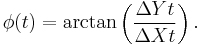 $\phi(t) = \arctan\left(\frac{\Delta Y t}{\Delta X t}\right).$